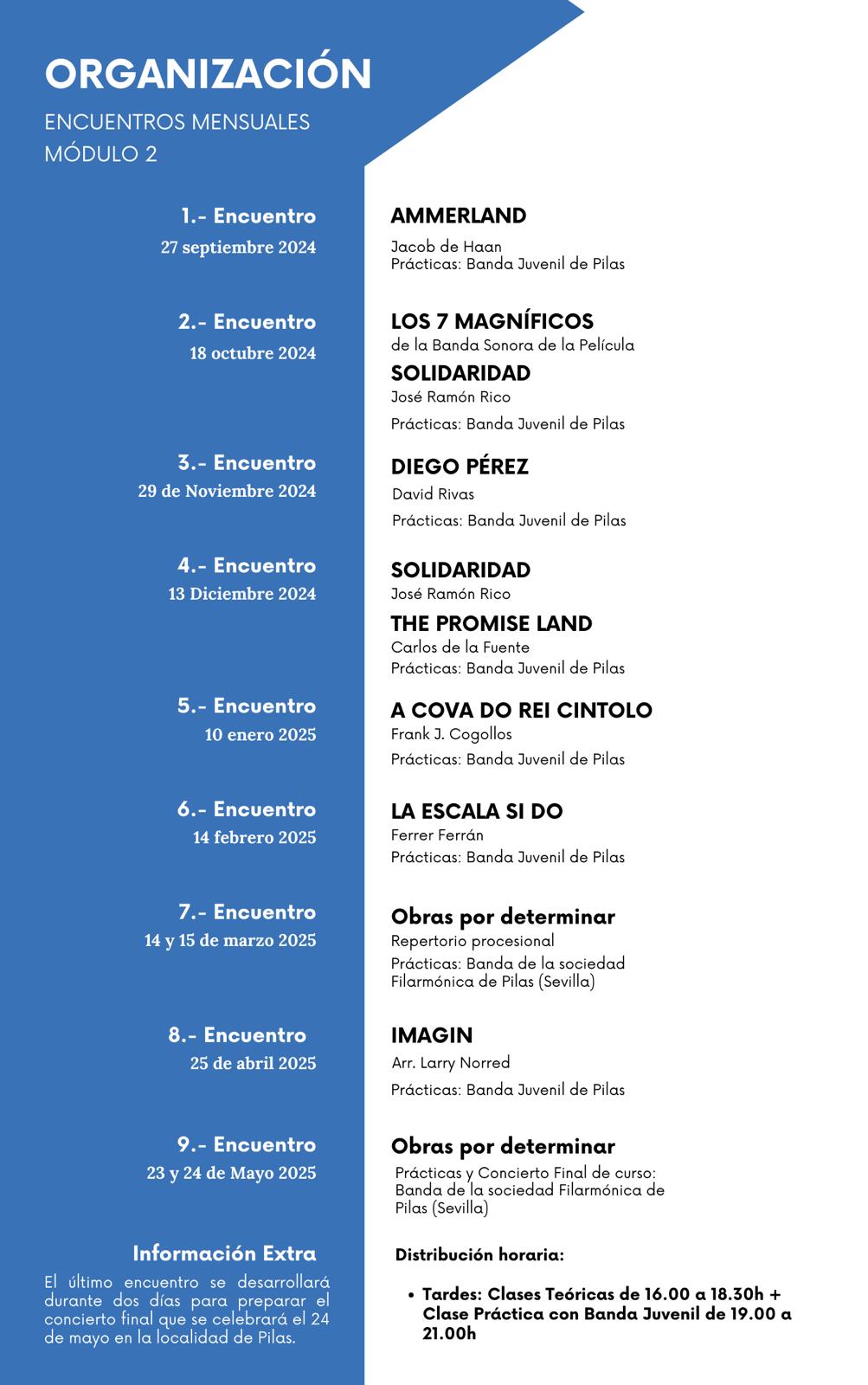 ORGANIZACIÓN
ENCUENTROS MENSUALES
MÓDULO 2

1.- Encuentro
27 septiembre 2024

AMMERLAND
Jacob de Haan
Prácticas: Banda Juvenil de Pilas

2.- Encuentro
18 octubre 2024

LOS 7 MAGNÍFICOS
de la Banda Sonora de la Película
SOLIDARIDAD
José Ramón Rico
Prácticas: Banda Juvenil de Pilas

3.- Encuentro
29 de Noviembre 2024

DIEGO PÉREZ
David Rivas
Prácticas: Banda Juvenil de Pilas

4.- Encuentro
13 Diciembre 2024

SOLIDARIDAD
José Ramón Rico
THE PROMISE LAND
Carlos de la Fuente
Prácticas: Banda Juvenil de Pilas

5.- Encuentro
10 enero 2025

A COVA DO REI CINTOLO
Frank J. Cogollos
Prácticas: Banda Juvenil de Pilas

6.- Encuentro
14 febrero 2025

LA ESCALA SI DO
Ferrer Ferrán
Prácticas: Banda Juvenil de Pilas

7.- Encuentro
14 y 15 de marzo 2025

Obras por determinar
Repertorio procesional
Prácticas: Banda de la sociedad Filarmónica de Pilas (Sevilla)

8.- Encuentro
25 de abril 2025

IMAGIN
Arr. Larry Norred
Prácticas: Banda Juvenil de Pilas

9.- Encuentro
23 y 24 de Mayo 2025

Obras por determinar
Prácticas y Concierto Final de curso: Banda de la sociedad Filarmónica de Pilas (Sevilla)

Información Extra
El último encuentro se desarrollará durante dos días para preparar el concierto final que se celebrará el 24 de mayo en la localidad de Pilas.

Distribución horaria:
• Tardes: Clases Teóricas de 16.00 a 18.30h + Clase Práctica con Banda Juvenil de 19.00 a 21.00h